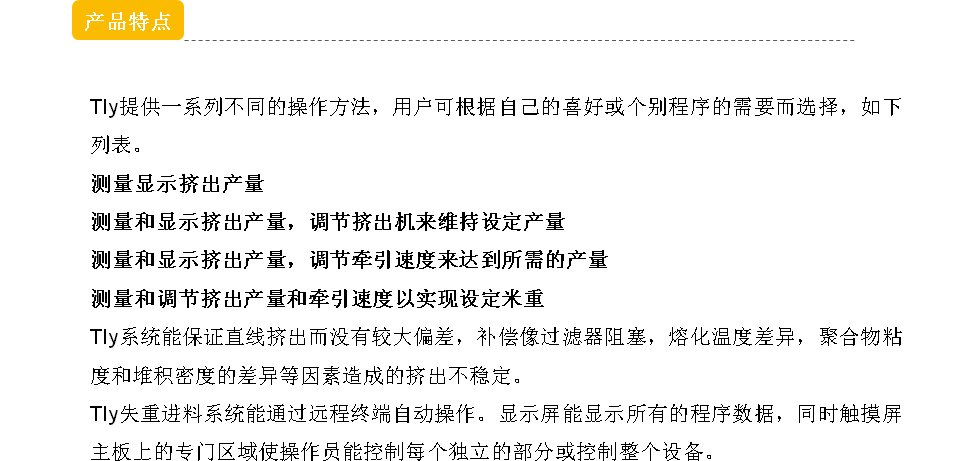 产品特点

Tly提供一系列不同的操作方法，用户可根据自己的喜好或个别程序的需要而选择，如下列表。

测量显示挤出产量

测量和显示挤出产量，调节挤出机来维持设定产量

测量和显示挤出产量，调节牵引速度来达到所需的产量

测量和调节挤出产量和牵引速度以实现设定米重

Tly系统能保证直线挤出而没有较大偏差，补偿像过滤器阻塞，熔化温度差异，聚合物粘度和堆积密度的差异等因素造成的挤出不稳定。

Tly失重进料系统能通过远程终端自动操作。显示屏能显示所有的程序数据，同时触摸屏主板上的专门区域使操作员能控制每个独立的部分或控制整个设备。